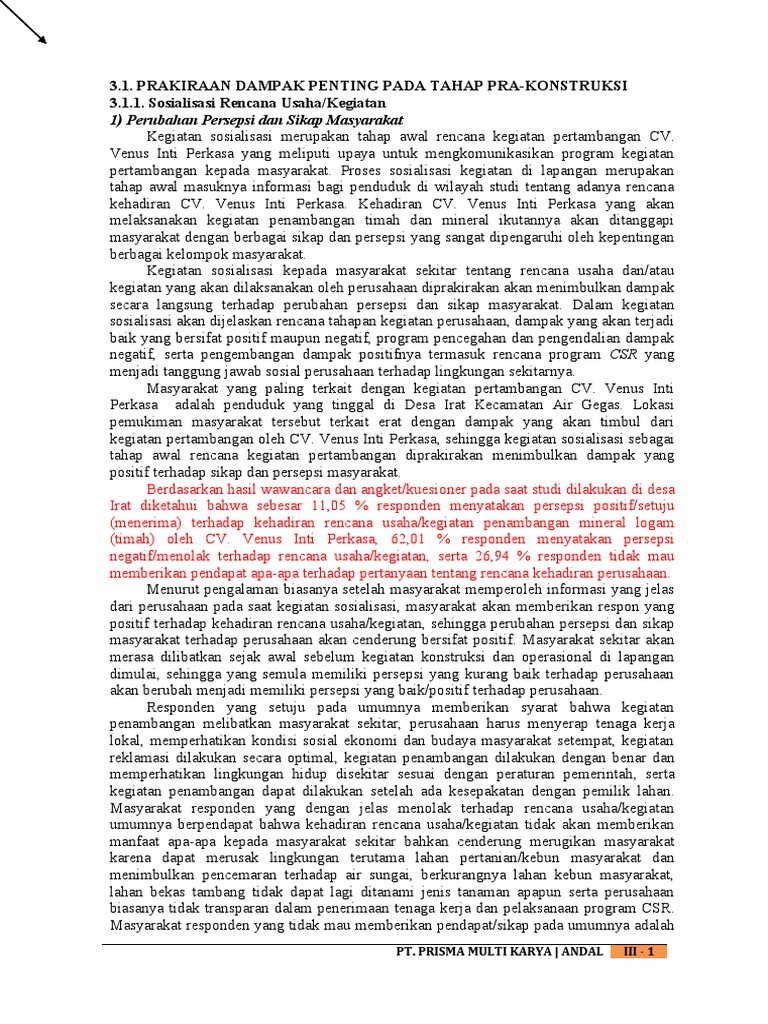 3.1. PRAKIRAAN DAMPAK PENTING PADA TAHAP PRA-KONSTRUKSI
3.1.1. Sosialisasi Rencana Usaha/Kegiatan
1) Perubahan Persepsi dan Sikap Masyarakat

Kegiatan sosialisasi merupakan tahap awal rencana kegiatan pertambangan CV. Venus Inti Perkasa yang meliputi upaya untuk mengkomunikasikan program kegiatan pertambangan kepada masyarakat. Proses sosialisasi kegiatan di lapangan merupakan tahap awal masuknya informasi bagi penduduk di wilayah studi tentang adanya rencana kehadiran CV. Venus Inti Perkasa. Kehadiran CV. Venus Inti Perkasa yang akan melaksanakan kegiatan penambangan timah dan mineral ikutannya akan ditanggapi masyarakat dengan berbagai sikap dan persepsi yang sangat dipengaruhi oleh kepentingan berbagai kelompok masyarakat.

Kegiatan sosialisasi kepada masyarakat sekitar tentang rencana usaha dan/atau kegiatan yang akan dilaksanakan oleh perusahaan diprakirakan akan menimbulkan dampak secara langsung terhadap perubahan persepsi dan sikap masyarakat. Dalam kegiatan sosialisasi akan dijelaskan rencana tahapan kegiatan perusahaan, dampak yang akan terjadi baik yang bersifat positif maupun negatif, program pencegahan dan pengendalian dampak negatif, serta pengembangan dampak positifnya termasuk rencana program CSR yang menjadi tanggung jawab sosial perusahaan terhadap lingkungan sekitarnya.

Masyarakat yang paling terkait dengan kegiatan pertambangan CV. Venus Inti Perkasa adalah penduduk yang tinggal di Desa Irat Kecamatan Air Gegas. Lokasi pemukiman masyarakat tersebut terkait erat dengan dampak yang akan timbul dari kegiatan pertambangan oleh CV. Venus Inti Perkasa, sehingga kegiatan sosialisasi sebagai tahap awal rencana kegiatan pertambangan diprakirakan menimbulkan dampak yang positif terhadap sikap dan persepsi masyarakat.

Berdasarkan hasil wawancara dan angket/kuesioner pada saat studi dilakukan di desa Irat diketahui bahwa sebesar 11,05 % responden menyatakan persepsi positif/setuju (menerima) terhadap kehadiran rencana usaha/kegiatan penambangan mineral logam (timah) oleh CV. Venus Inti Perkasa, 62,01 % responden menyatakan persepsi negatif/menolak terhadap rencana usaha/kegiatan, serta 26,94 % responden tidak mau memberikan pendapat apa-apa terhadap pertanyaan tentang rencana kehadiran perusahaan.

Menurut pengalaman biasanya setelah masyarakat memperoleh informasi yang jelas dari perusahaan pada saat kegiatan sosialisasi, masyarakat akan memberikan respon yang positif terhadap kehadiran rencana usaha/kegiatan, sehingga perubahan persepsi dan sikap masyarakat terhadap perusahaan akan cenderung bersifat positif. Masyarakat sekitar akan merasa dilibatkan sejak awal sebelum kegiatan konstruksi dan operasional di lapangan dimulai, sehingga yang semula memiliki persepsi yang kurang baik terhadap perusahaan akan berubah menjadi memiliki persepsi yang baik/positif terhadap perusahaan.

Responden yang setuju pada umumnya memberikan syarat bahwa kegiatan penambangan melibatkan masyarakat sekitar, perusahaan harus menyerap tenaga kerja lokal, memperhatikan kondisi sosial ekonomi dan budaya masyarakat setempat, kegiatan reklamasi dilakukan secara optimal, kegiatan penambangan dilakukan dengan benar dan memperhatikan lingkungan hidup disekitar sesuai dengan peraturan pemerintah, serta kegiatan penambangan dapat dilakukan setelah ada kesepakatan dengan pemilik lahan. Masyarakat responden yang dengan jelas menolak terhadap rencana usaha/kegiatan umumnya berpendapat bahwa kehadiran rencana usaha/kegiatan tidak akan memberikan manfaat apa-apa kepada masyarakat sekitar bahkan cenderung merugikan masyarakat karena dapat merusak lingkungan terutama lahan pertanian/kebun masyarakat dan menimbulkan pencemaran terhadap air sungai, berkurangnya lahan kebun masyarakat, lahan bekas tambang tidak dapat lagi ditanami jenis tanaman apapun serta perusahaan biasanya tidak transparan dalam penerimaan tenaga kerja dan pelaksanaan program CSR. Masyarakat responden yang tidak mau memberikan pendapat/sikap pada umumnya adalah

PT. PRISMA MULTI KARYA | ANDAL III - 1